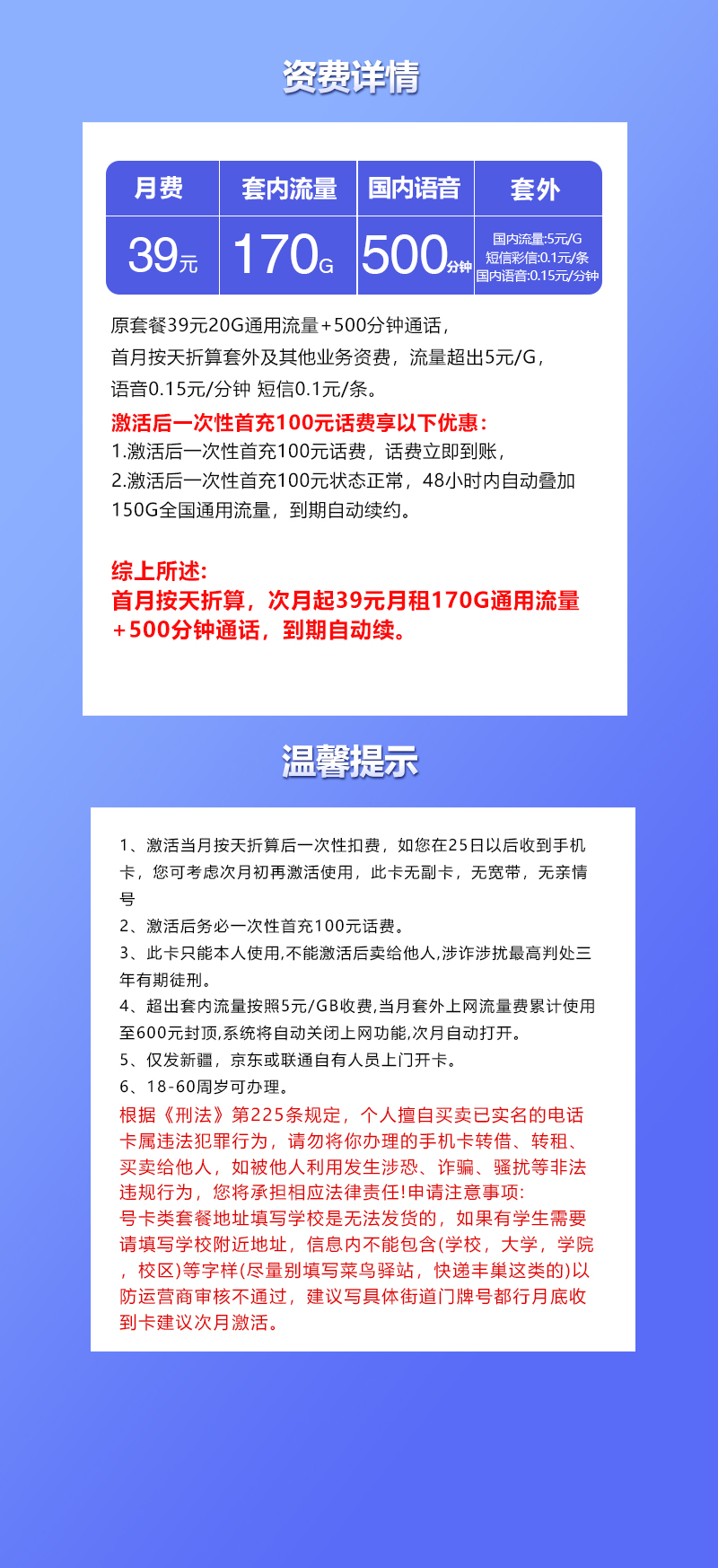 资费详情

| 月费 | 套内流量 | 国内语音 | 套外 |
|---|---|---|---|
| 39元 | 170G | 500分钟 | 国内流量:5元/G 短信彩信:0.1元/条 国内语音:0.15元/分钟 |

原套餐39元20G通用流量+500分钟通话，首月按天折算套外及其他业务资费，流量超出5元/G，语音0.15元/分钟 短信0.1元/条。
激活后一次性首充100元话费享以下优惠：
1.激活后一次性首充100元话费，话费立即到账，
2.激活后一次性首充100元状态正常，48小时内自动叠加150G全国通用流量，到期自动续约。

综上所述:
首月按天折算，次月起39元月租170G通用流量+500分钟通话，到期自动续。

温馨提示

1、激活当月按天折算后一次性扣费，如您在25日以后收到手机卡，您可考虑次月初再激活使用，此卡无副卡，无宽带，无亲情号
2、激活后务必一次性首充100元话费。
3、此卡只能本人使用,不能激活后卖给他人,涉诈涉扰最高判处三年有期徒刑。
4、超出套内流量按照5元/GB收费,当月套外上网流量费累计使用至600元封顶,系统将自动关闭上网功能,次月自动打开。
5、仅发新疆，京东或联通自有人员上门开卡。
6、18-60周岁可办理。
根据《刑法》第225条规定，个人擅自买卖已实名的电话卡属违法犯罪行为，请勿将你办理的手机卡转借、转租、买卖给他人，如被他人利用发生涉恐、诈骗、骚扰等非法违规行为，您将承担相应法律责任!申请注意事项:
号卡类套餐地址填写学校是无法发货的，如果有学生需要请填写学校附近地址，信息内不能包含(学校，大学，学院，校区)等字样(尽量别填写菜鸟驿站，快递丰巢这类的)以防运营商审核不通过，建议写具体街道门牌号都行月底收到卡建议次月激活。